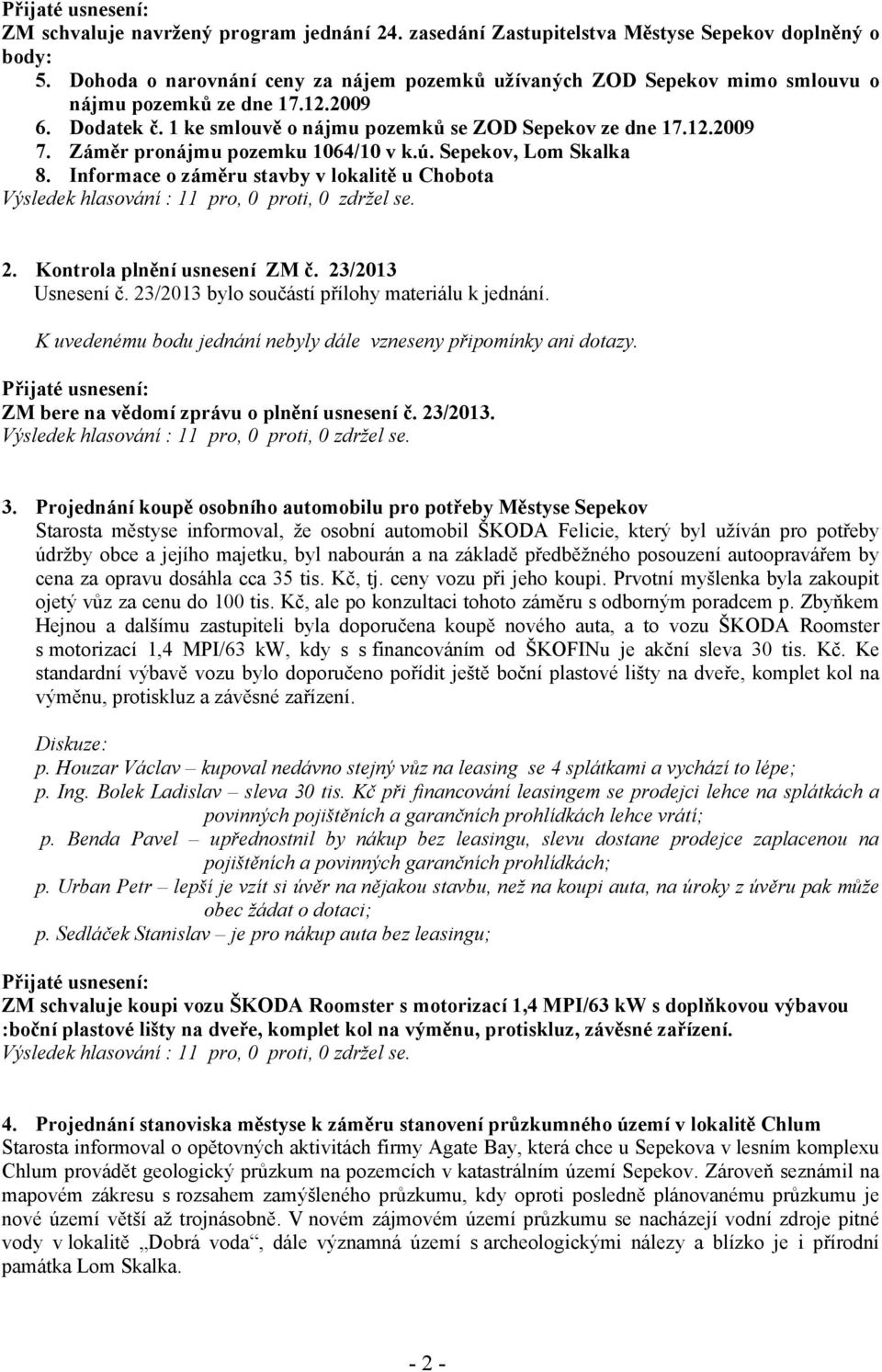 Přijaté usnesení:
ZM schvaluje navržený program jednání 24. zasedání Zastupitelstva Městyse Sepekov doplněný o body:
5. Dohoda o narovnání ceny za nájem pozemků užívaných ZOD Sepekov mimo smlouvu o nájmu pozemků ze dne 17.12.2009
6. Dodatek č. 1 ke smlouvě o nájmu pozemků se ZOD Sepekov ze dne 17.12.2009
7. Záměr pronájmu pozemku 1064/10 v k.ú. Sepekov, Lom Skalka
8. Informace o záměru stavby v lokalitě u Chobota
Výsledek hlasování : 11 pro, 0 proti, 0 zdržel se.

2. Kontrola plnění usnesení ZM č. 23/2013
Usnesení č. 23/2013 bylo součástí přílohy materiálu k jednání.
K uvedenému bodu jednání nebyly dále vzneseny připomínky ani dotazy.
Přijaté usnesení:
ZM bere na vědomí zprávu o plnění usnesení č. 23/2013.
Výsledek hlasování : 11 pro, 0 proti, 0 zdržel se.

3. Projednání koupě osobního automobilu pro potřeby Městyse Sepekov
Starosta městyse informoval, že osobní automobil ŠKODA Felicie, který byl užíván pro potřeby údržby obce a jejího majetku, byl nabourán a na základě předběžného posouzení autoopravářem by cena za opravu dosáhla cca 35 tis. Kč, tj. ceny vozu při jeho koupi. Prvotní myšlenka byla zakoupit ojetý vůz za cenu do 100 tis. Kč, ale po konzultaci tohoto záměru s odborným poradcem p. Zbyňkem Hejnou a dalšímu zastupiteli byla doporučena koupě nového auta, a to vozu ŠKODA Roomster s motorizací 1,4 MPI/63 kW, kdy s s financováním od ŠKOFINu je akční sleva 30 tis. Kč. Ke standardní výbavě vozu bylo doporučeno pořídit ještě boční plastové lišty na dveře, komplet kol na výměnu, protiskluz a závěsné zařízení.

Diskuze:
p. Houzar Václav – kupoval nedávno stejný vůz na leasing se 4 splátkami a vychází to lépe;
p. Ing. Bolek Ladislav – sleva 30 tis. Kč při financování leasingem se prodejci lehce na splátkách a povinných pojištěních a garančních prohlídkách lehce vrátí;
p. Benda Pavel – upřednostnil by nákup bez leasingu, slevu dostane prodejce zaplacenou na pojištěních a povinných garančních prohlídkách;
p. Urban Petr – lepší je vzít si úvěr na nějakou stavbu, než na koupi auta, na úroky z úvěru pak může obec žádat o dotaci;
p. Sedláček Stanislav – je pro nákup auta bez leasingu;

Přijaté usnesení:
ZM schvaluje koupi vozu ŠKODA Roomster s motorizací 1,4 MPI/63 kW s doplňkovou výbavou :boční plastové lišty na dveře, komplet kol na výměnu, protiskluz, závěsné zařízení.
Výsledek hlasování : 11 pro, 0 proti, 0 zdržel se.

4. Projednání stanoviska městyse k záměru stanovení průzkumného území v lokalitě Chlum
Starosta informoval o opětovných aktivitách firmy Agate Bay, která chce u Sepekova v lesním komplexu Chlum provádět geologický průzkum na pozemcích v katastrálním území Sepekov. Zároveň seznámil na mapovém zákresu s rozsahem zamýšleného průzkumu, kdy oproti posledně plánovanému průzkumu je nové území větší až trojnásobně. V novém zájmovém území průzkumu se nacházejí vodní zdroje pitné vody v lokalitě „Dobrá voda“, dále významná území s archeologickými nálezy a blízko je i přírodní památka Lom Skalka.

- 2 -